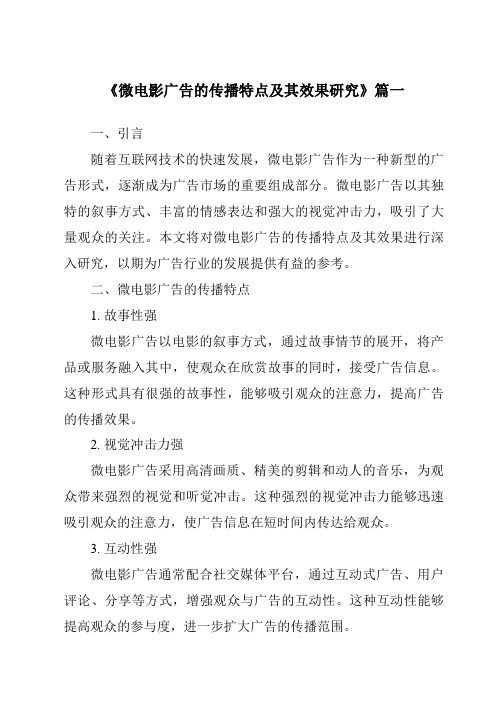 《微电影广告的传播特点及其效果研究》篇一

一、引言

随着互联网技术的快速发展，微电影广告作为一种新型的广告形式，逐渐成为广告市场的重要组成部分。微电影广告以其独特的叙事方式、丰富的情感表达和强大的视觉冲击力，吸引了大量观众的关注。本文将对微电影广告的传播特点及其效果进行深入研究，以期为广告行业的发展提供有益的参考。

二、微电影广告的传播特点

1. 故事性强

微电影广告以电影的叙事方式，通过故事情节的展开，将产品或服务融入其中，使观众在欣赏故事的同时，接受广告信息。这种形式具有很强的故事性，能够吸引观众的注意力，提高广告的传播效果。

2. 视觉冲击力强

微电影广告采用高清画质、精美的剪辑和动人的音乐，为观众带来强烈的视觉和听觉冲击。这种强烈的视觉冲击力能够迅速吸引观众的注意力，使广告信息在短时间内传达给观众。

3. 互动性强

微电影广告通常配合社交媒体平台，通过互动式广告、用户评论、分享等方式，增强观众与广告的互动性。这种互动性能够提高观众的参与度，进一步扩大广告的传播范围。